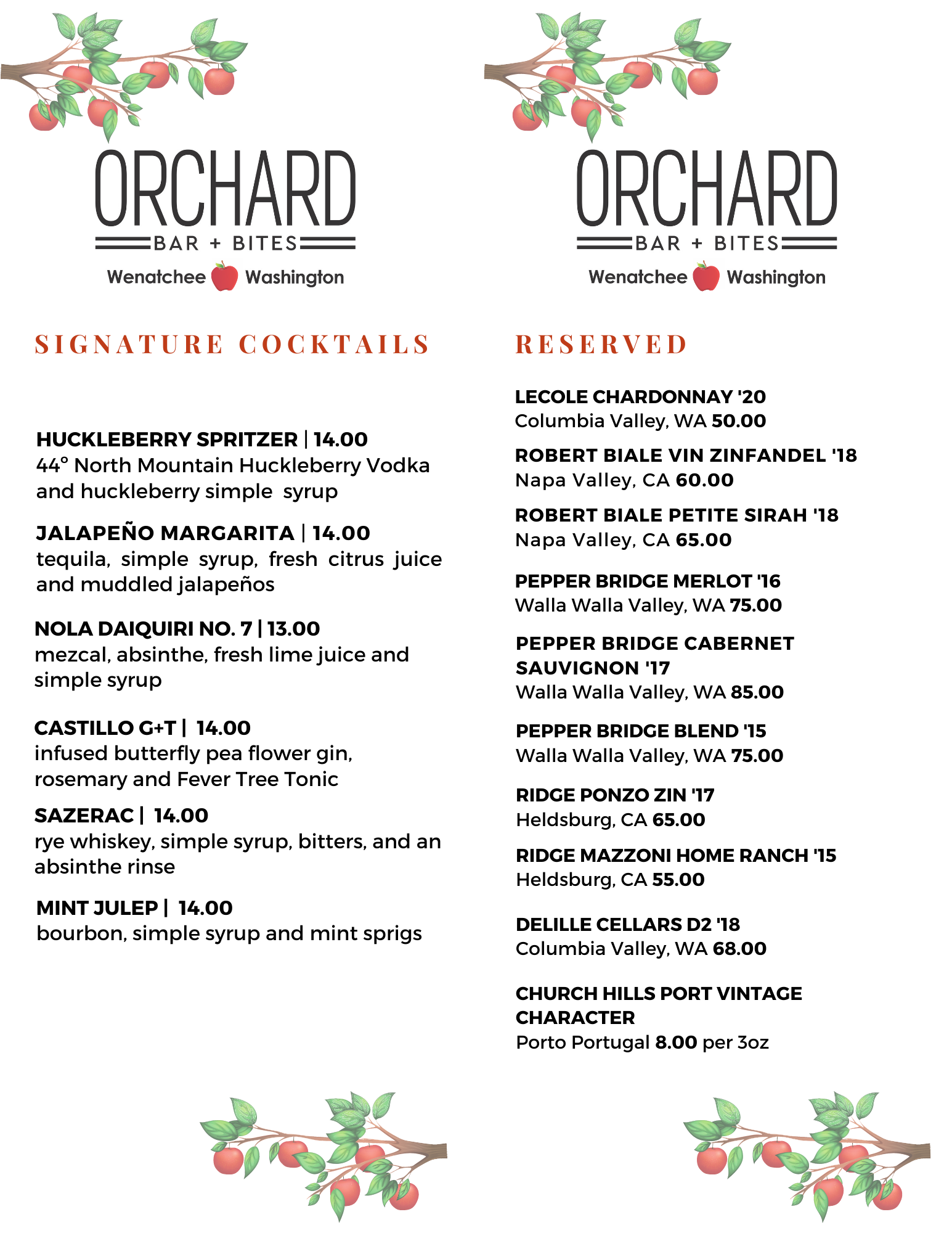 ORCHARD
BAR + BITES
Wenatchee Washington

SIGNATURE COCKTAILS

HUCKLEBERRY SPRITZER | 14.00
44° North Mountain Huckleberry Vodka and huckleberry simple syrup

JALAPEÑO MARGARITA | 14.00
tequila, simple syrup, fresh citrus juice and muddled jalapeños

NOLA DAIQUIRI NO. 7 | 13.00
mezcal, absinthe, fresh lime juice and simple syrup

CASTILLO G+T | 14.00
infused butterfly pea flower gin, rosemary and Fever Tree Tonic

SAZERAC | 14.00
rye whiskey, simple syrup, bitters, and an absinthe rinse

MINT JULEP | 14.00
bourbon, simple syrup and mint sprigs

ORCHARD
BAR + BITES
Wenatchee Washington

RESERVED

LECOLE CHARDONNAY '20
Columbia Valley, WA 50.00

ROBERT BIALE VIN ZINFANDEL '18
Napa Valley, CA 60.00

ROBERT BIALE PETITE SIRAH '18
Napa Valley, CA 65.00

PEPPER BRIDGE MERLOT '16
Walla Walla Valley, WA 75.00

PEPPER BRIDGE CABERNET SAUVIGNON '17
Walla Walla Valley, WA 85.00

PEPPER BRIDGE BLEND '15
Walla Walla Valley, WA 75.00

RIDGE PONZO ZIN '17
Heldsburg, CA 65.00

RIDGE MAZZONI HOME RANCH '15
Heldsburg, CA 55.00

DELILLE CELLARS D2 '18
Columbia Valley, WA 68.00

CHURCH HILLS PORT VINTAGE CHARACTER
Porto Portugal 8.00 per 3oz